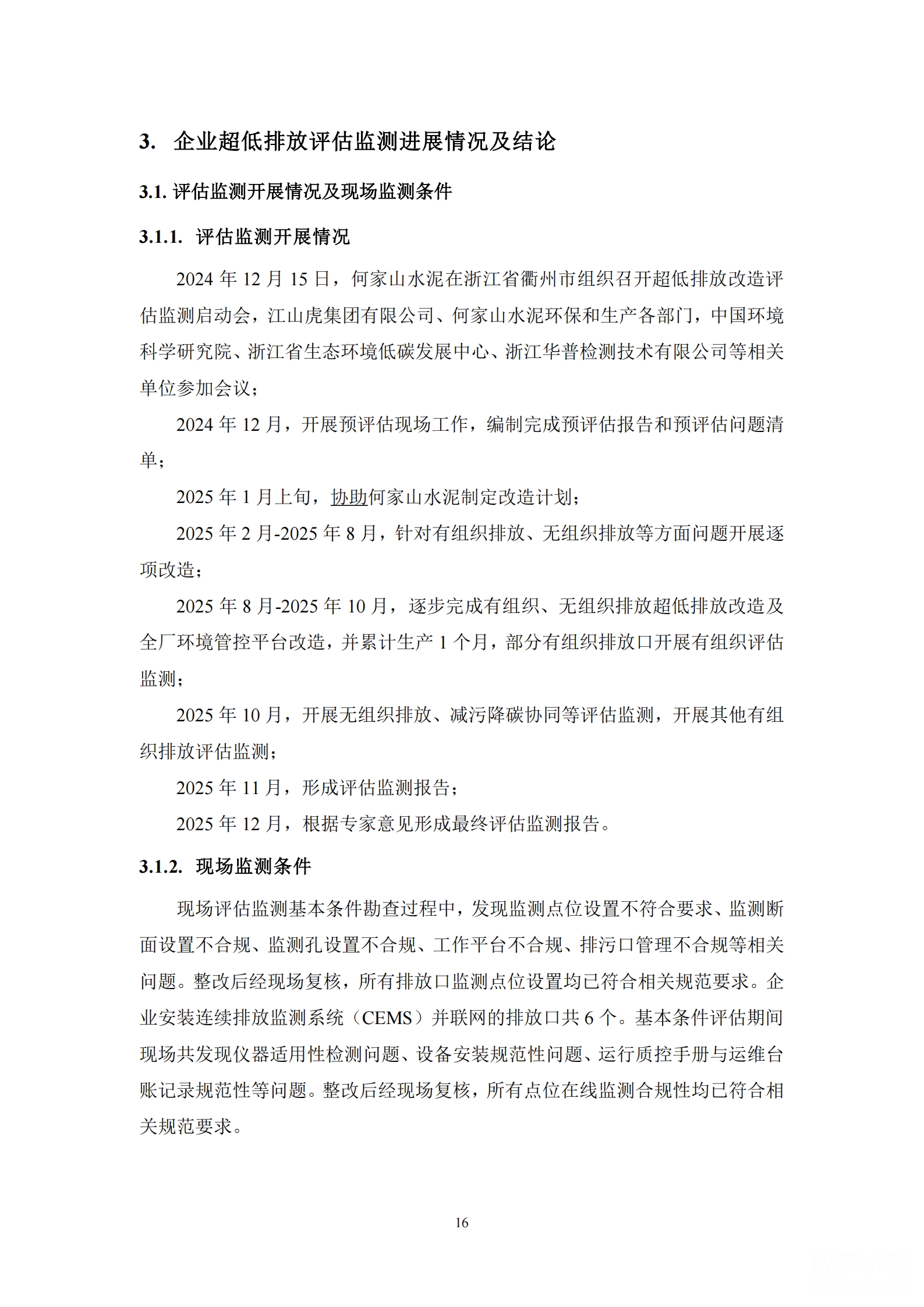 3. 企业超低排放评估监测进展情况及结论

3.1. 评估监测开展情况及现场监测条件

3.1.1. 评估监测开展情况

2024 年 12 月 15 日，何家山水泥在浙江省衢州市组织召开超低排放改造评估监测启动会，江山虎集团有限公司、何家山水泥环保和生产各部门，中国环境科学研究院、浙江省生态环境低碳发展中心、浙江华普检测技术有限公司等相关单位参加会议；

2024 年 12 月，开展预评估现场工作，编制完成预评估报告和预评估问题清单；

2025 年 1 月上旬，协助何家山水泥制定改造计划；

2025 年 2 月-2025 年 8 月，针对有组织排放、无组织排放等方面问题开展逐项改造；

2025 年 8 月-2025 年 10 月，逐步完成有组织、无组织排放超低排放改造及全厂环境管控平台改造，并累计生产 1 个月，部分有组织排放口开展有组织评估监测；

2025 年 10 月，开展无组织排放、减污降碳协同等评估监测，开展其他有组织排放评估监测；

2025 年 11 月，形成评估监测报告；

2025 年 12 月，根据专家意见形成最终评估监测报告。

3.1.2. 现场监测条件

现场评估监测基本条件勘查过程中，发现监测点位设置不符合要求、监测断面设置不合规、监测孔设置不合规、工作平台不合规、排污口管理不合规等相关问题。整改后经现场复核，所有排放口监测点位设置均已符合相关规范要求。企业安装连续排放监测系统（CEMS）并联网的排放口共 6 个。基本条件评估期间现场共发现仪器适用性检测问题、设备安装规范性问题、运行质控手册与运维台账记录规范性等问题。整改后经现场复核，所有点位在线监测合规性均已符合相关规范要求。

16